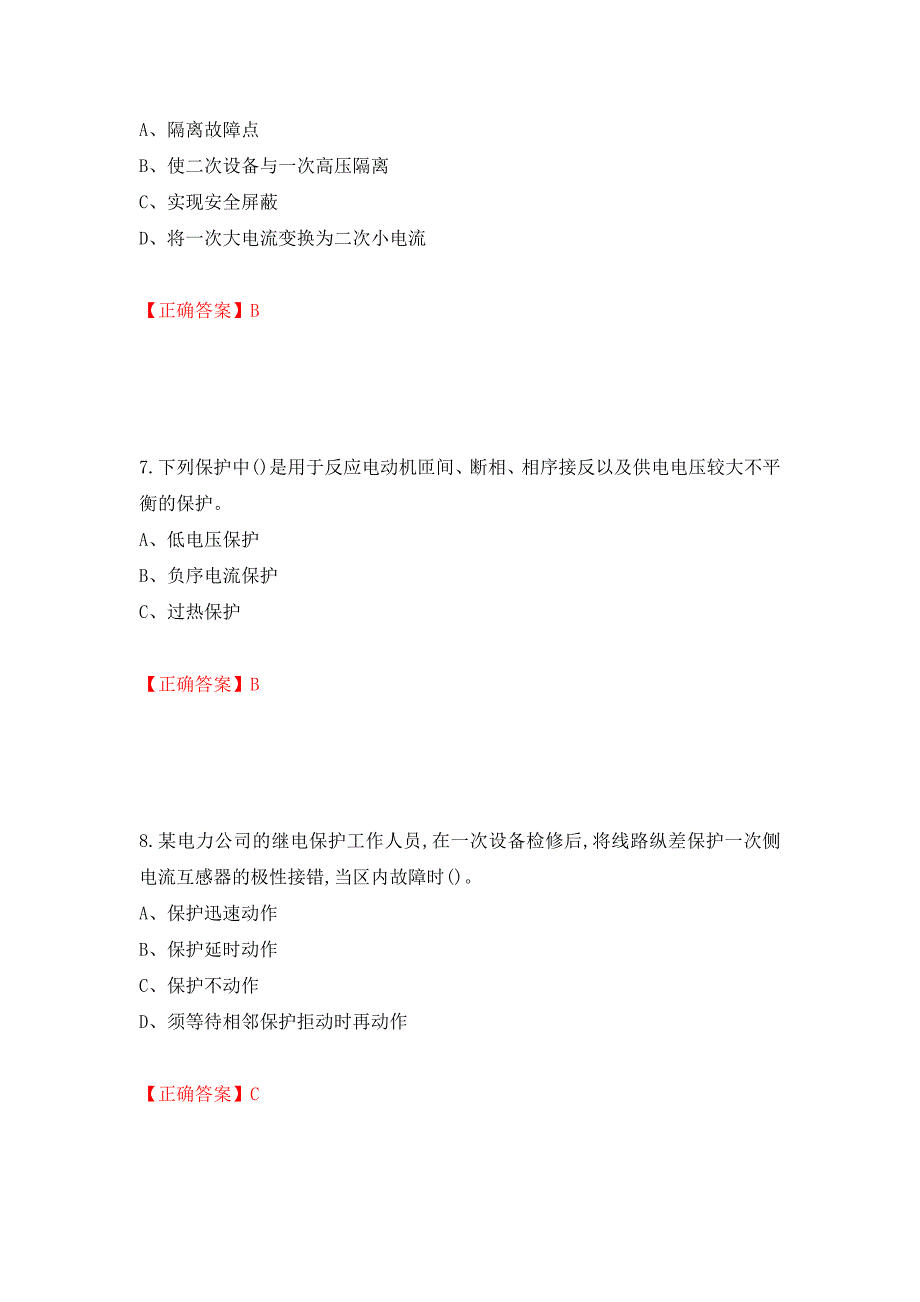 A、隔离故障点
B、使二次设备与一次高压隔离
C、实现安全屏蔽
D、将一次大电流变换为二次小电流

【正确答案】B

7.下列保护中()是用于反应电动机匝间、断相、相序接反以及供电电压较大不平衡的保护。
A、低电压保护
B、负序电流保护
C、过热保护

【正确答案】B

8.某电力公司的继电保护工作人员,在一次设备检修后,将线路纵差保护一次侧电流互感器的极性接错,当区内故障时()。
A、保护迅速动作
B、保护延时动作
C、保护不动作
D、须等待相邻保护拒动时再动作

【正确答案】C